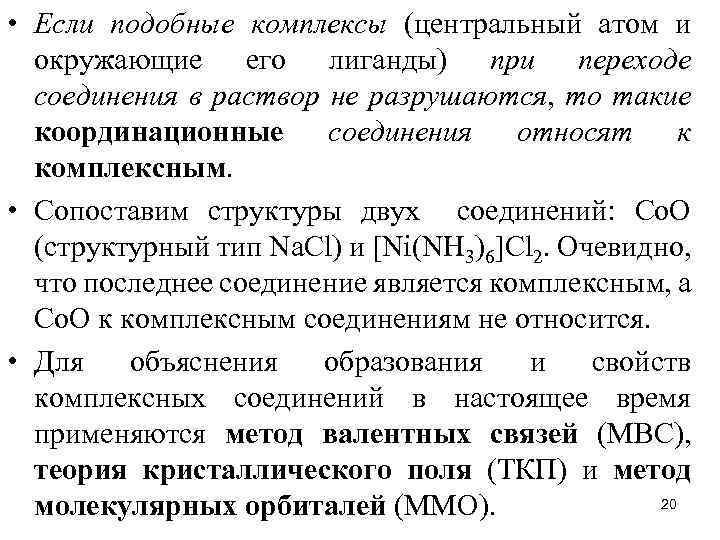 • Если подобные комплексы (центральный атом и окружающие его лиганды) при переходе соединения в раствор не разрушаются, то такие координационные соединения относят к комплексным.

• Сопоставим структуры двух соединений: CoO (структурный тип NaCl) и $[Ni(NH_3)_6]Cl_2$. Очевидно, что последнее соединение является комплексным, а CoO к комплексным соединениям не относится.

• Для объяснения образования и свойств комплексных соединений в настоящее время применяются метод валентных связей (МВС), теория кристаллического поля (ТКП) и метод молекулярных орбиталей (ММО).

20